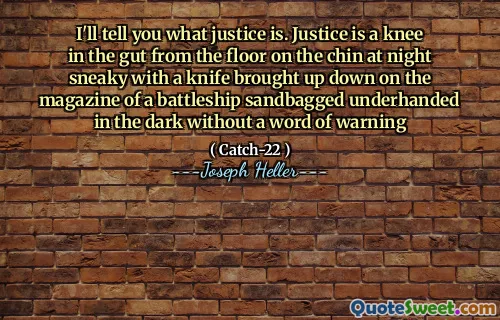 I'll tell you what justice is. Justice is a knee in the gut from the floor on the chin at night sneaky with a knife brought up down on the magazine of a battleship sandbagged underhanded in the dark without a word of warning

( Catch-22 )

---Joseph Heller---

QuoteSweet.com